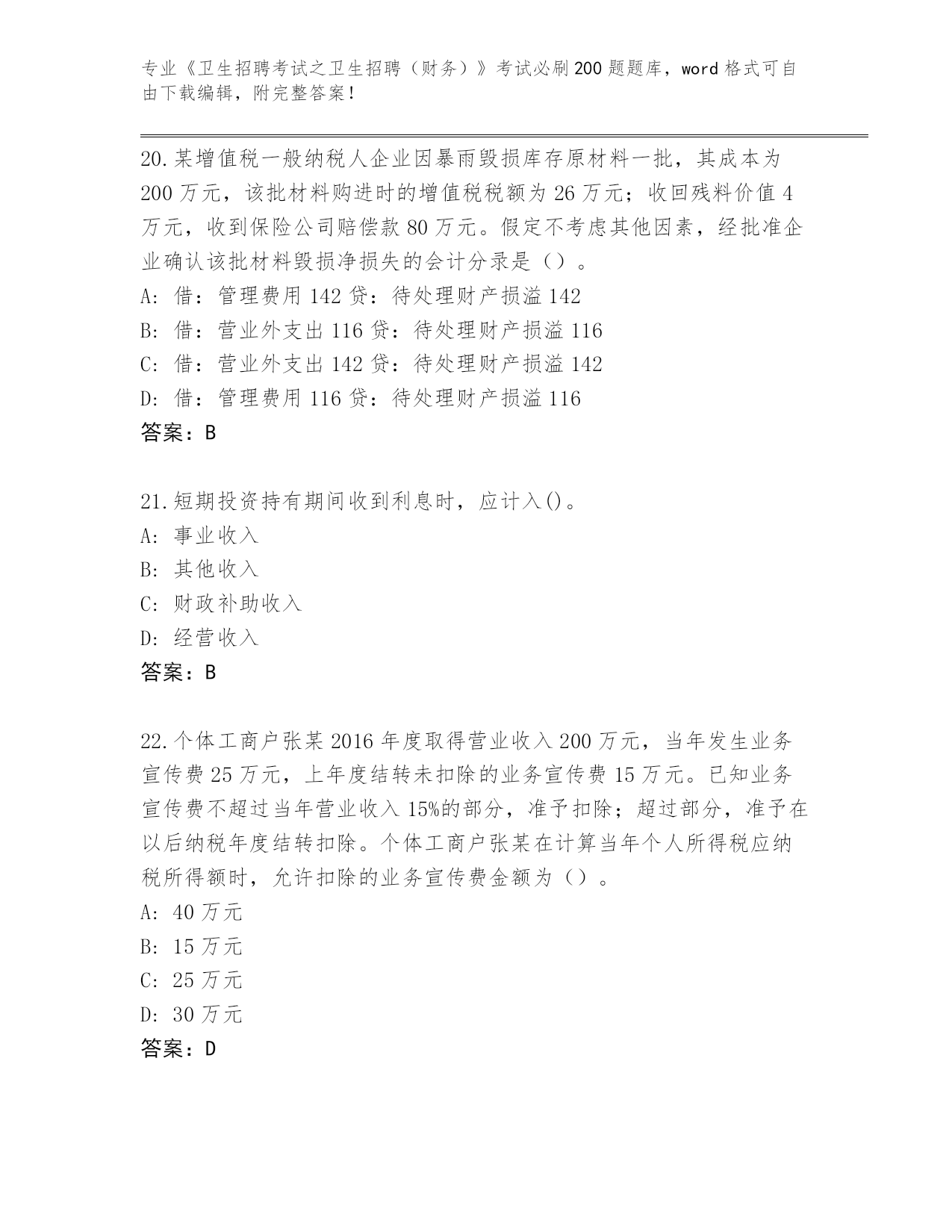 专业《卫生招聘考试之卫生招聘（财务）》考试必刷200题题库，word格式可自由下载编辑，附完整答案！

20.某增值税一般纳税人企业因暴雨毁损库存原材料一批，其成本为200万元，该批材料购进时的增值税税额为26万元；收回残料价值4万元，收到保险公司赔偿款80万元。假定不考虑其他因素，经批准企业确认该批材料毁损净损失的会计分录是（）。
A：借：管理费用142贷：待处理财产损溢142
B：借：营业外支出116贷：待处理财产损溢116
C：借：营业外支出142贷：待处理财产损溢142
D：借：管理费用116贷：待处理财产损溢116
答案：B

21.短期投资持有期间收到利息时，应计入()。
A：事业收入
B：其他收入
C：财政补助收入
D：经营收入
答案：B

22.个体工商户张某2016年度取得营业收入200万元，当年发生业务宣传费25万元，上年度结转未扣除的业务宣传费15万元。已知业务宣传费不超过当年营业收入15%的部分，准予扣除；超过部分，准予在以后纳税年度结转扣除。个体工商户张某在计算当年个人所得税应纳税所得额时，允许扣除的业务宣传费金额为（）。
A：40万元
B：15万元
C：25万元
D：30万元
答案：D